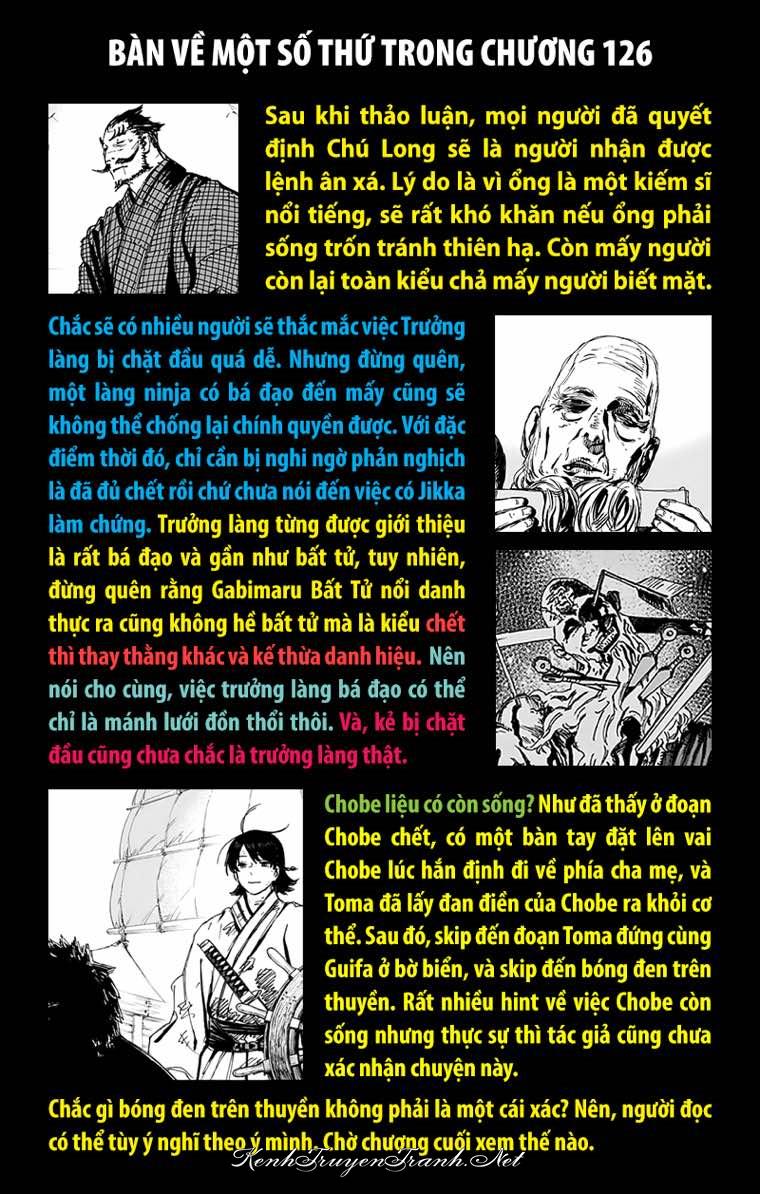 BÀN VỀ MỘT SỐ THỨ TRONG CHƯƠNG 126

Sau khi thảo luận, mọi người đã quyết định Chú Long sẽ là người nhận được lệnh ân xá. Lý do là vì ổng là một kiếm sĩ nổi tiếng, sẽ rất khó khăn nếu ổng phải sống trốn tránh thiên hạ. Còn mấy người còn lại toàn kiểu chả mấy người biết mặt.

Chắc sẽ có nhiều người sẽ thắc mắc việc Trưởng làng bị chặt đầu quá dễ. Nhưng đừng quên, một làng ninja có bá đạo đến mấy cũng sẽ không thể chống lại chính quyền được. Với đặc điểm thời đó, chỉ cần bị nghi ngờ phản nghịch là đã đủ chết rồi chứ chưa nói đến việc có Jikka làm chứng. Trưởng làng từng được giới thiệu là rất bá đạo và gần như bất tử, tuy nhiên, đừng quên rằng Gabimaru Bất Tử nổi danh thực ra cũng không hề bất tử mà là kiểu chết thì thay thằng khác và kế thừa danh hiệu. Nên nói cho cùng, việc trưởng làng bá đạo có thể chỉ là mánh lưới đồn thổi thôi. Và, kẻ bị chặt đầu cũng chưa chắc là trưởng làng thật.

Chobe liệu có còn sống? Như đã thấy ở đoạn Chobe chết, có một bàn tay đặt lên vai Chobe lúc hắn định đi về phía cha mẹ, và Toma đã lấy đan điền của Chobe ra khỏi cơ thể. Sau đó, skip đến đoạn Toma đứng cùng Guifa ở bờ biển, và skip đến bóng đen trên thuyền. Rất nhiều hint về việc Chobe còn sống nhưng thực sự thì tác giả cũng chưa xác nhận chuyện này.

Chắc gì bóng đen trên thuyền không phải là một cái xác? Nên, người đọc có thể tùy ý nghĩ theo ý mình. Chờ chương cuối xem thế nào.

KenhTruyenTranh.Net